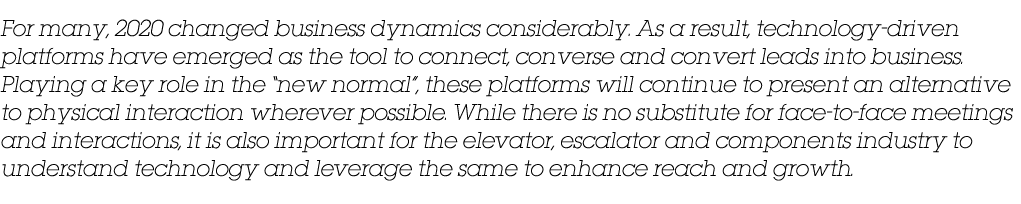 For many, 2020 changed business dynamics considerably. As a result, technology-driven platforms have emerged as the tool to connect, converse and convert leads into business. Playing a key role in the "new normal", these platforms will continue to present an alternative to physical interaction wherever possible. While there is no substitute for face-to-face meetings and interactions, it is also important for the elevator, escalator and components industry to understand technology and leverage the same to enhance reach and growth.